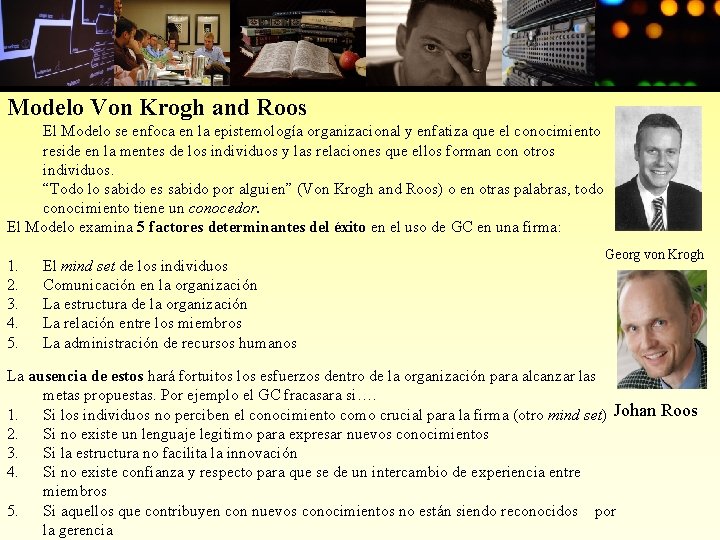 Modelo Von Krogh and Roos

El Modelo se enfoca en la epistemología organizacional y enfatiza que el conocimiento reside en la mentes de los individuos y las relaciones que ellos forman con otros individuos.

"Todo lo sabido es sabido por alguien" (Von Krogh and Roos) o en otras palabras, todo conocimiento tiene un conocedor.

El Modelo examina 5 factores determinantes del éxito en el uso de GC en una firma:

1. El mind set de los individuos
2. Comunicación en la organización
3. La estructura de la organización
4. La relación entre los miembros
5. La administración de recursos humanos

La ausencia de estos hará fortuitos los esfuerzos dentro de la organización para alcanzar las metas propuestas. Por ejemplo el GC fracasara si….

1. Si los individuos no perciben el conocimiento como crucial para la firma (otro mind set)
2. Si no existe un lenguaje legitimo para expresar nuevos conocimientos
3. Si la estructura no facilita la innovación
4. Si no existe confianza y respecto para que se de un intercambio de experiencia entre miembros
5. Si aquellos que contribuyen con nuevos conocimientos no están siendo reconocidos por la gerencia

Georg von Krogh

Johan Roos